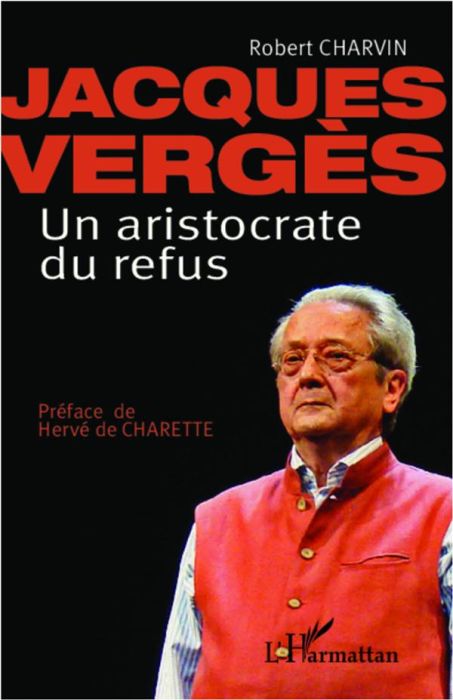 Robert CHARVIN

JACQUES VERGÈS

Un aristocrate du refus

Préface de Hervé de CHARETTE

L'Harmattan